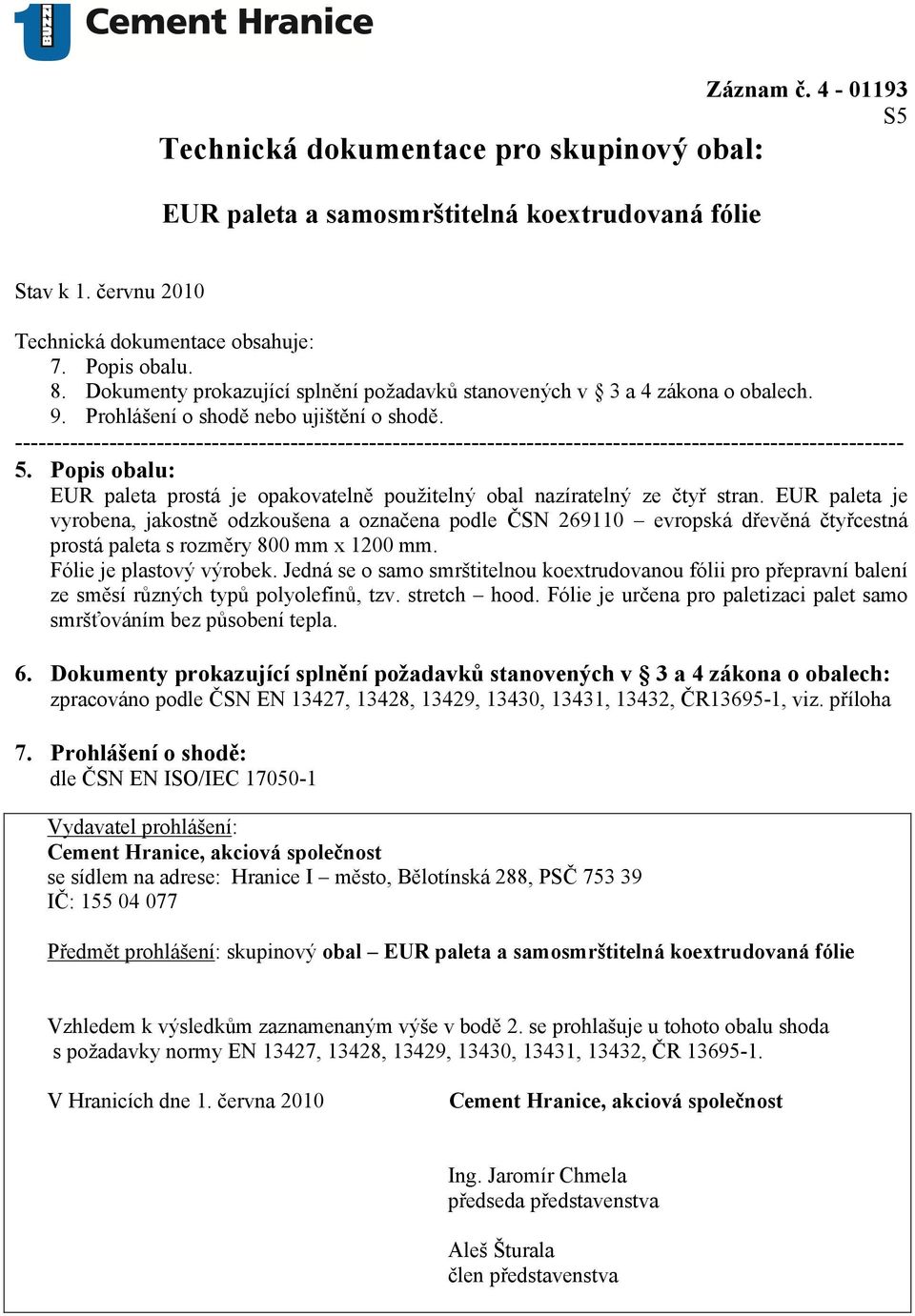 BUZZI
Cement Hranice

Záznam č. 4 - 01193
S5

Technická dokumentace pro skupinový obal:

EUR paleta a samosmrštitelná koextrudovaná fólie

Stav k 1. červnu 2010

Technická dokumentace obsahuje:
7. Popis obalu.
8. Dokumenty prokazující splnění požadavků stanovených v § 3 a 4 zákona o obalech.
9. Prohlášení o shodě nebo ujištění o shodě.

----------------------------------------------------------------------------------------------------------------

5. Popis obalu:
EUR paleta prostá je opakovatelně použitelný obal nazíratelný ze čtyř stran. EUR paleta je vyrobena, jakostně odzkoušena a označena podle ČSN 269110 – evropská dřevěná čtyřcestná prostá paleta s rozměry 800 mm x 1200 mm.
Fólie je plastový výrobek. Jedná se o samo smrštitelnou koextrudovanou fólii pro přepravní balení ze směsí různých typů polyolefinů, tzv. stretch – hood. Fólie je určena pro paletizaci palet samo smršťováním bez působení tepla.

6. Dokumenty prokazující splnění požadavků stanovených v § 3 a 4 zákona o obalech:
zpracováno podle ČSN EN 13427, 13428, 13429, 13430, 13431, 13432, ČR13695-1, viz. příloha

7. Prohlášení o shodě:
dle ČSN EN ISO/IEC 17050-1

Vydavatel prohlášení:
Cement Hranice, akciová společnost
se sídlem na adrese: Hranice I – město, Bělotínská 288, PSČ 753 39
IČ: 155 04 077

Předmět prohlášení: skupinový obal – EUR paleta a samosmrštitelná koextrudovaná fólie

Vzhledem k výsledkům zaznamenaným výše v bodě 2. se prohlašuje u tohoto obalu shoda s požadavky normy EN 13427, 13428, 13429, 13430, 13431, 13432, ČR 13695-1.

V Hranicích dne 1. června 2010

Cement Hranice, akciová společnost

Ing. Jaromír Chmela
předseda představenstva

Aleš Šturala
člen představenstva